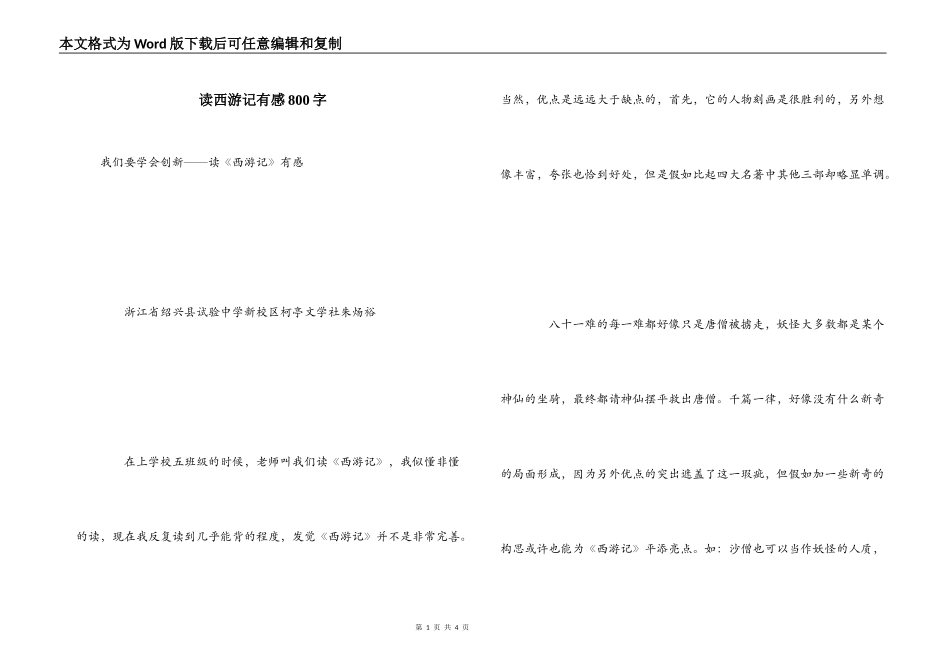 本文格式为Word版下载后可任意编辑和复制

读西游记有感800字

我们要学会创新——读《西游记》有感

浙江省绍兴县试验中学新校区柯亭文学社朱炀裕

在上学校五班级的时候，老师叫我们读《西游记》，我似懂非懂的读，现在我反复读到几乎能背的程度，发觉《西游记》并不是非常完善。

当然，优点是远远大于缺点的，首先，它的人物刻画是很胜利的，另外想像丰富，夸张也恰到好处，但是假如比起四大名著中其他三部却略显单调。

八十一难的每一难都好像只是唐僧被掳走，妖怪大多数都是某个神仙的坐骑，最终都请神仙摆平救出唐僧。千篇一律，好像没有什么新奇的局面形成，因为另外优点的突出遮盖了这一瑕疵，但假如加一些新奇的构思或许也能为《西游记》平添亮点。如：沙僧也可以当作妖怪的人质，

第 1 页 共 4 页